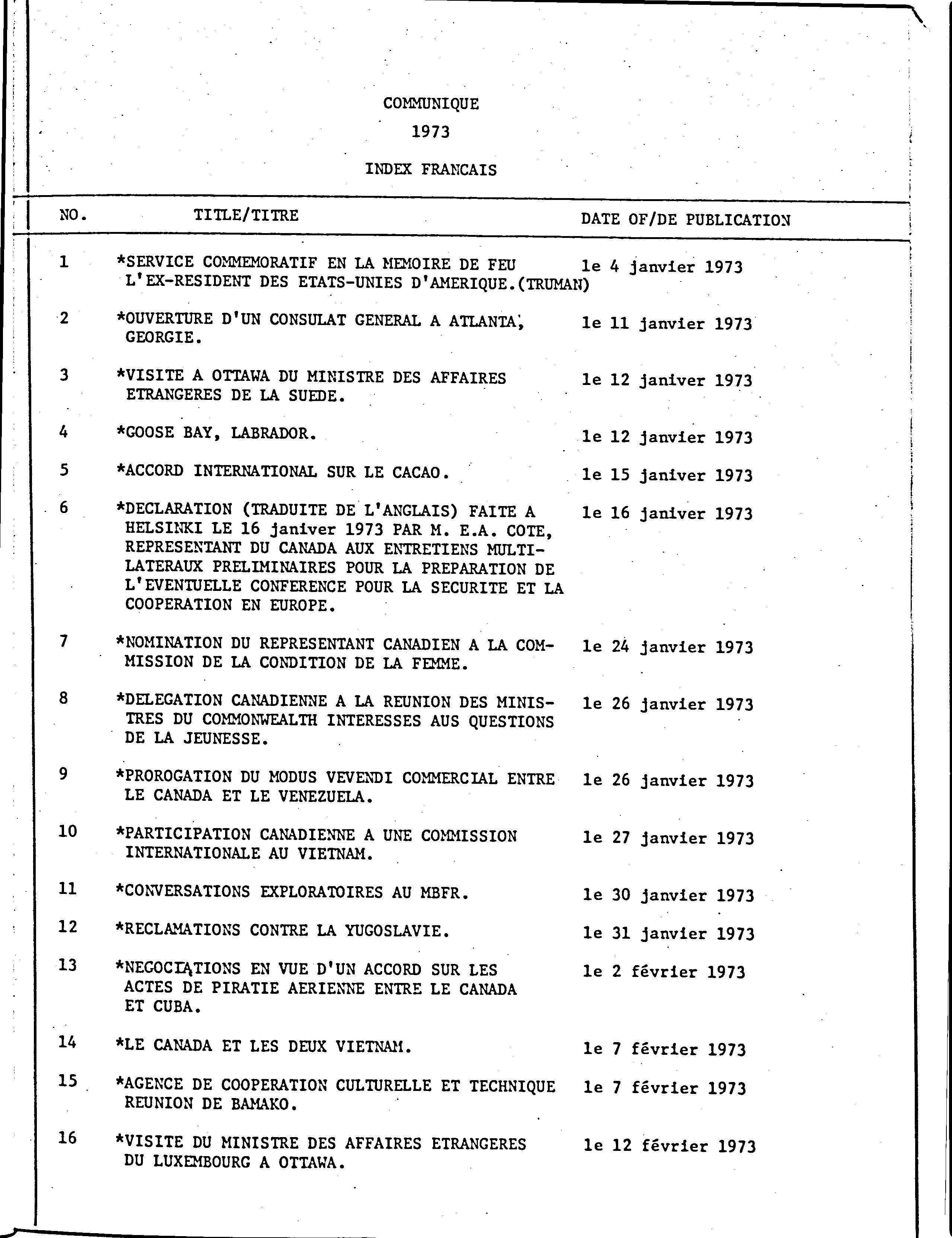 COMMUNIQUE

1973

INDEX FRANCAIS

| NO. | TITLE/TITRE | DATE OF/DE PUBLICATION |
|---|---|---|
| 1 | *SERVICE COMMEMORATIF EN LA MEMOIRE DE FEU L'EX-RESIDENT DES ETATS-UNIES D'AMERIQUE.(TRUMAN) | le 4 janvier 1973 |
| 2 | *OUVERTURE D'UN CONSULAT GENERAL A ATLANTA, GEORGIE. | le 11 janvier 1973 |
| 3 | *VISITE A OTTAWA DU MINISTRE DES AFFAIRES ETRANGERES DE LA SUEDE. | le 12 janiver 1973 |
| 4 | *GOOSE BAY, LABRADOR. | le 12 janvier 1973 |
| 5 | *ACCORD INTERNATIONAL SUR LE CACAO. | le 15 janiver 1973 |
| 6 | *DECLARATION (TRADUITE DE L'ANGLAIS) FAITE A HELSINKI LE 16 janiver 1973 PAR M. E.A. COTE, REPRESENTANT DU CANADA AUX ENTRETIENS MULTILATERAUX PRELIMINAIRES POUR LA PREPARATION DE L'EVENTUELLE CONFERENCE POUR LA SECURITE ET LA COOPERATION EN EUROPE. | le 16 janiver 1973 |
| 7 | *NOMINATION DU REPRESENTANT CANADIEN A LA COMMISSION DE LA CONDITION DE LA FEMME. | le 24 janvier 1973 |
| 8 | *DELEGATION CANADIENNE A LA REUNION DES MINISTRES DU COMMONWEALTH INTERESSES AUS QUESTIONS DE LA JEUNESSE. | le 26 janvier 1973 |
| 9 | *PROROGATION DU MODUS VEVENDI COMMERCIAL ENTRE LE CANADA ET LE VENEZUELA. | le 26 janvier 1973 |
| 10 | *PARTICIPATION CANADIENNE A UNE COMMISSION INTERNATIONALE AU VIETNAM. | le 27 janvier 1973 |
| 11 | *CONVERSATIONS EXPLORATOIRES AU MBFR. | le 30 janvier 1973 |
| 12 | *RECLAMATIONS CONTRE LA YUGOSLAVIE. | le 31 janvier 1973 |
| 13 | *NEGOCIATIONS EN VUE D'UN ACCORD SUR LES ACTES DE PIRATIE AERIENNE ENTRE LE CANADA ET CUBA. | le 2 février 1973 |
| 14 | *LE CANADA ET LES DEUX VIETNAM. | le 7 février 1973 |
| 15 | *AGENCE DE COOPERATION CULTURELLE ET TECHNIQUE REUNION DE BAMAKO. | le 7 février 1973 |
| 16 | *VISITE DU MINISTRE DES AFFAIRES ETRANGERES DU LUXEMBOURG A OTTAWA. | le 12 février 1973 |